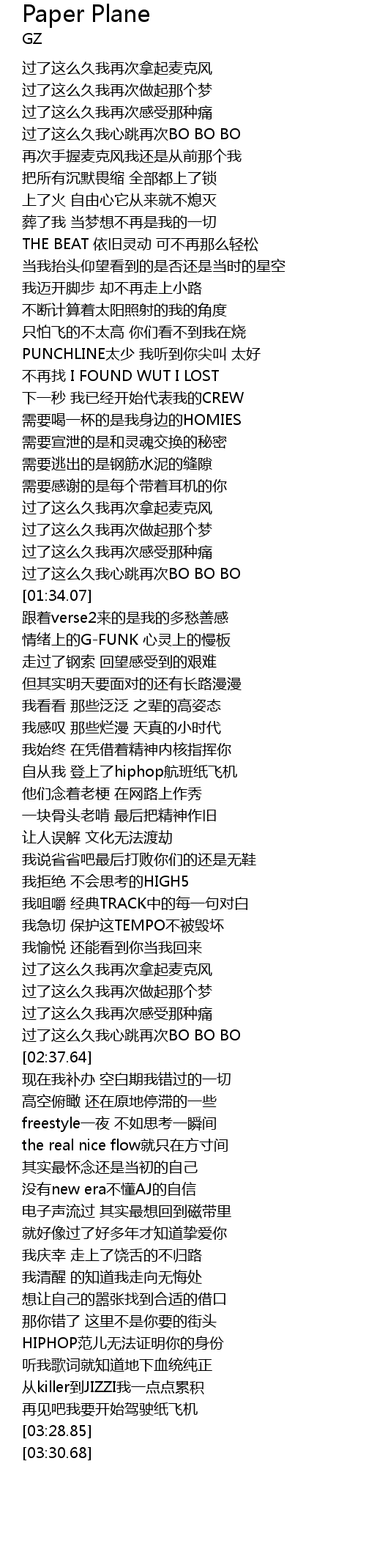 Paper Plane
GZ

过了这么久我再次拿起麦克风
过了这么久我再次做起那个梦
过了这么久我再次感受那种痛
过了这么久我心跳再次BO BO BO
再次手握麦克风我还是从前那个我
把所有沉默畏缩 全部都上了锁
上了火 自由心它从来就不熄灭
葬了我 当梦想不再是我的一切
THE BEAT 依旧灵动 可不再那么轻松
当我抬头仰望看到的是否还是当时的星空
我迈开脚步 却不再走上小路
不断计算着太阳照射的我的角度
只怕飞的不太高 你们看不到我在烧
PUNCHLINE太少 我听到你尖叫 太好
不再找 I FOUND WUT I LOST
下一秒 我已经开始代表我的CREW
需要喝一杯的是我身边的HOMIES
需要宣泄的是和灵魂交换的秘密
需要逃出的是钢筋水泥的缝隙
需要感谢的是每个带着耳机的你
过了这么久我再次拿起麦克风
过了这么久我再次做起那个梦
过了这么久我再次感受那种痛
过了这么久我心跳再次BO BO BO
[01:34.07]
跟着verse2来的是我的多愁善感
情绪上的G-FUNK 心灵上的慢板
走过了钢索 回望感受到的艰难
但其实明天要面对的还有长路漫漫
我看看 那些泛泛 之辈的高姿态
我感叹 那些烂漫 天真的小时代
我始终 在凭借着精神内核指挥你
自从我 登上了hiphop航班纸飞机
他们念着老梗 在网路上作秀
一块骨头老啃 最后把精神作旧
让人误解 文化无法渡劫
我说省省吧最后打败你们的还是无鞋
我拒绝 不会思考的HIGH5
我咀嚼 经典TRACK中的每一句对白
我急切 保护这TEMPO不被毁坏
我愉悦 还能看到你当我回来
过了这么久我再次拿起麦克风
过了这么久我再次做起那个梦
过了这么久我再次感受那种痛
过了这么久我心跳再次BO BO BO
[02:37.64]
现在我补办 空白期我错过的一切
高空俯瞰 还在原地停滞的一些
freestyle一夜 不如思考一瞬间
the real nice flow就只在方寸间
其实最怀念还是当初的自己
没有new era不懂AJ的自信
电子声流过 其实最想回到磁带里
就好像过了好多年才知道挚爱你
我庆幸 走上了饶舌的不归路
我清醒 的知道我走向无悔处
想让自己的嚣张找到合适的借口
那你错了 这里不是你要的街头
HIPHOP范儿无法证明你的身份
听我歌词就知道地下血统纯正
从killer到JIZZI我一点点累积
再见吧我要开始驾驶纸飞机
[03:28.85]
[03:30.68]